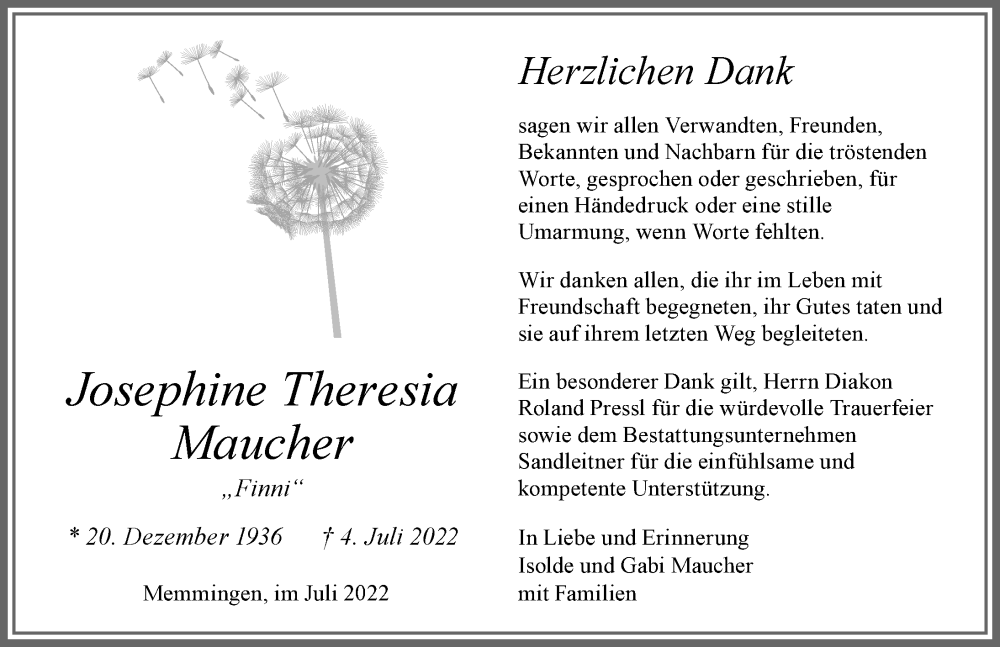 Josephine Theresia Maucher

„Finni“

* 20. Dezember 1936 † 4. Juli 2022

Memmingen, im Juli 2022

Herzlichen Dank

sagen wir allen Verwandten, Freunden, Bekannten und Nachbarn für die tröstenden Worte, gesprochen oder geschrieben, für einen Händedruck oder eine stille Umarmung, wenn Worte fehlten.

Wir danken allen, die ihr im Leben mit Freundschaft begegneten, ihr Gutes taten und sie auf ihrem letzten Weg begleiteten.

Ein besonderer Dank gilt, Herrn Diakon Roland Pressl für die würdevolle Trauerfeier sowie dem Bestattungsunternehmen Sandleitner für die einfühlsame und kompetente Unterstützung.

In Liebe und Erinnerung
Isolde und Gabi Maucher
mit Familien